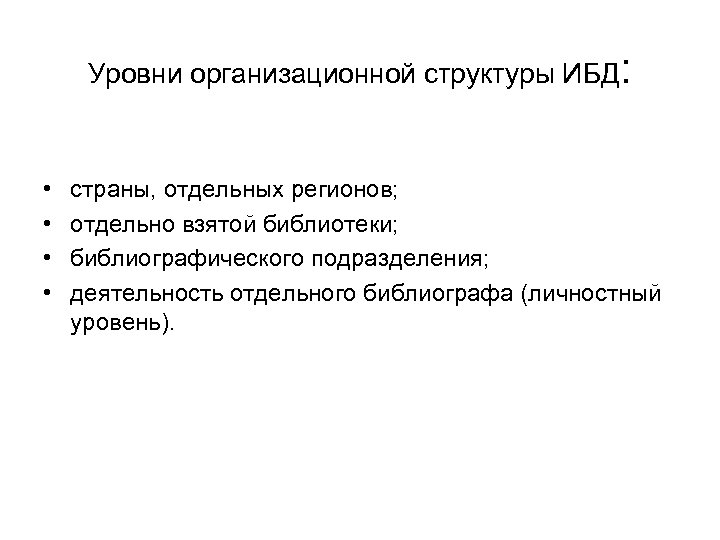 Уровни организационной структуры ИБД:

• страны, отдельных регионов;
• отдельно взятой библиотеки;
• библиографического подразделения;
• деятельность отдельного библиографа (личностный уровень).